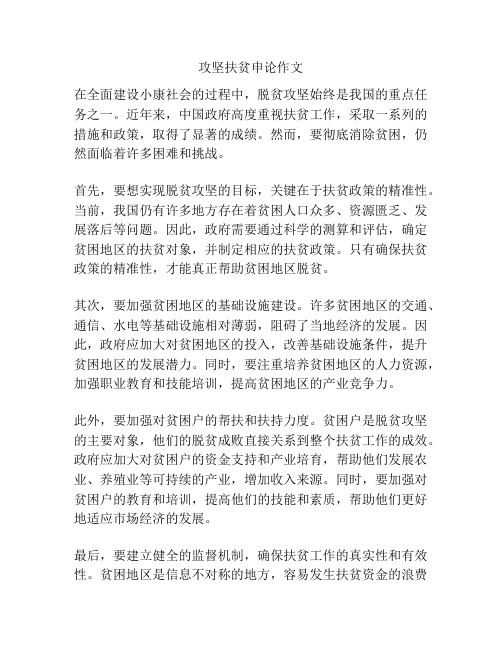 攻坚扶贫申论作文

在全面建设小康社会的过程中，脱贫攻坚始终是我国的重点任务之一。近年来，中国政府高度重视扶贫工作，采取一系列的措施和政策，取得了显著的成绩。然而，要彻底消除贫困，仍然面临着许多困难和挑战。

首先，要想实现脱贫攻坚的目标，关键在于扶贫政策的精准性。当前，我国仍有许多地方存在着贫困人口众多、资源匮乏、发展落后等问题。因此，政府需要通过科学的测算和评估，确定贫困地区的扶贫对象，并制定相应的扶贫政策。只有确保扶贫政策的精准性，才能真正帮助贫困地区脱贫。

其次，要加强贫困地区的基础设施建设。许多贫困地区的交通、通信、水电等基础设施相对薄弱，阻碍了当地经济的发展。因此，政府应加大对贫困地区的投入，改善基础设施条件，提升贫困地区的发展潜力。同时，要注重培养贫困地区的人力资源，加强职业教育和技能培训，提高贫困地区的产业竞争力。

此外，要加强对贫困户的帮扶和扶持力度。贫困户是脱贫攻坚的主要对象，他们的脱贫成败直接关系到整个扶贫工作的成效。政府应加大对贫困户的资金支持和产业培育，帮助他们发展农业、养殖业等可持续的产业，增加收入来源。同时，要加强对贫困户的教育和培训，提高他们的技能和素质，帮助他们更好地适应市场经济的发展。

最后，要建立健全的监督机制，确保扶贫工作的真实性和有效性。贫困地区是信息不对称的地方，容易发生扶贫资金的浪费